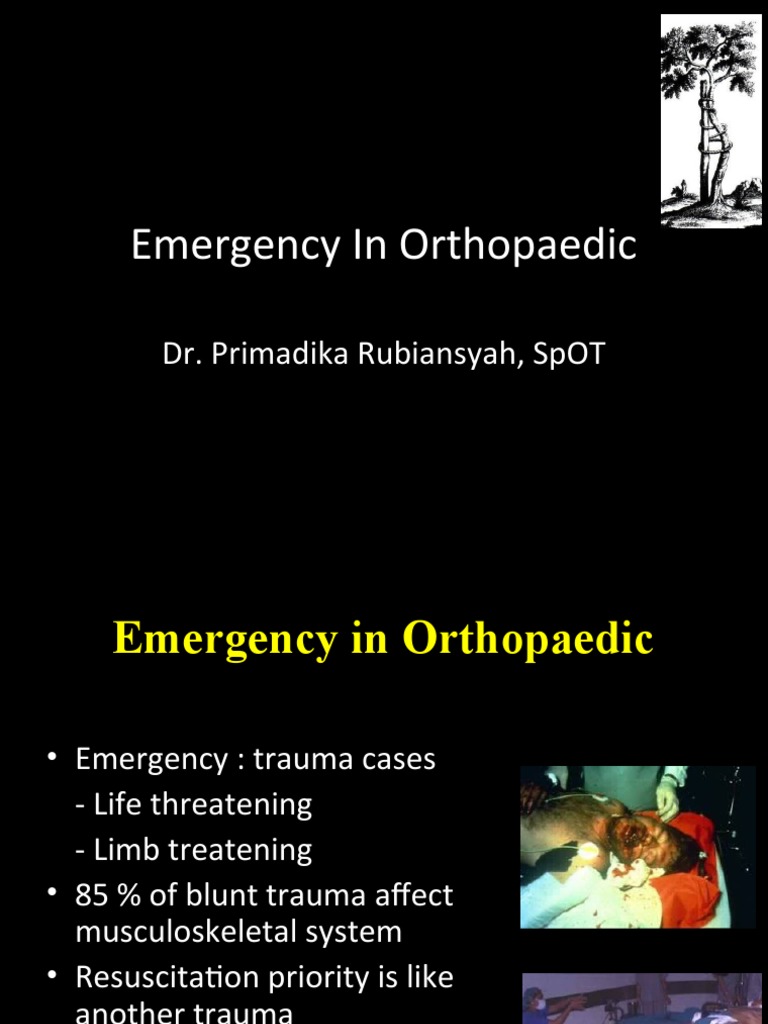 Emergency In Orthopaedic

Dr. Primadika Rubiansyah, SpOT

Emergency in Orthopaedic

• Emergency : trauma cases
- Life threatening
- Limb treatening
• 85 % of blunt trauma affect musculoskeletal system
• Resuscitation priority is like another trauma